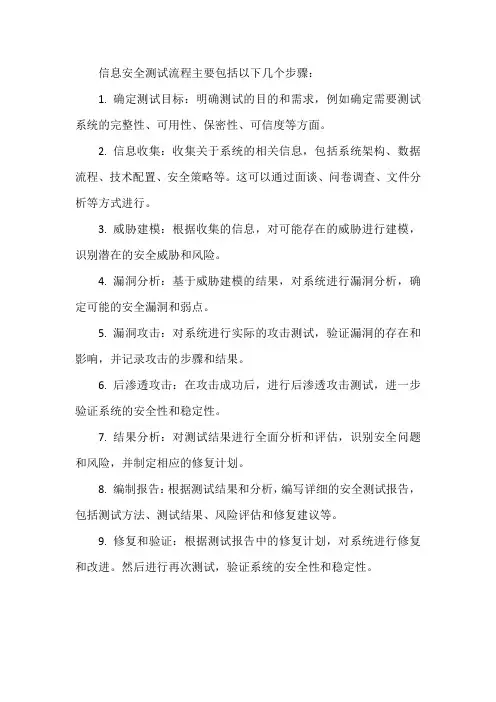 信息安全测试流程主要包括以下几个步骤：

1. 确定测试目标：明确测试的目的和需求，例如确定需要测试系统的完整性、可用性、保密性、可信度等方面。

2. 信息收集：收集关于系统的相关信息，包括系统架构、数据流程、技术配置、安全策略等。这可以通过面谈、问卷调查、文件分析等方式进行。

3. 威胁建模：根据收集的信息，对可能存在的威胁进行建模，识别潜在的安全威胁和风险。

4. 漏洞分析：基于威胁建模的结果，对系统进行漏洞分析，确定可能的安全漏洞和弱点。

5. 漏洞攻击：对系统进行实际的攻击测试，验证漏洞的存在和影响，并记录攻击的步骤和结果。

6. 后渗透攻击：在攻击成功后，进行后渗透攻击测试，进一步验证系统的安全性和稳定性。

7. 结果分析：对测试结果进行全面分析和评估，识别安全问题和风险，并制定相应的修复计划。

8. 编制报告：根据测试结果和分析，编写详细的安全测试报告，包括测试方法、测试结果、风险评估和修复建议等。

9. 修复和验证：根据测试报告中的修复计划，对系统进行修复和改进。然后进行再次测试，验证系统的安全性和稳定性。